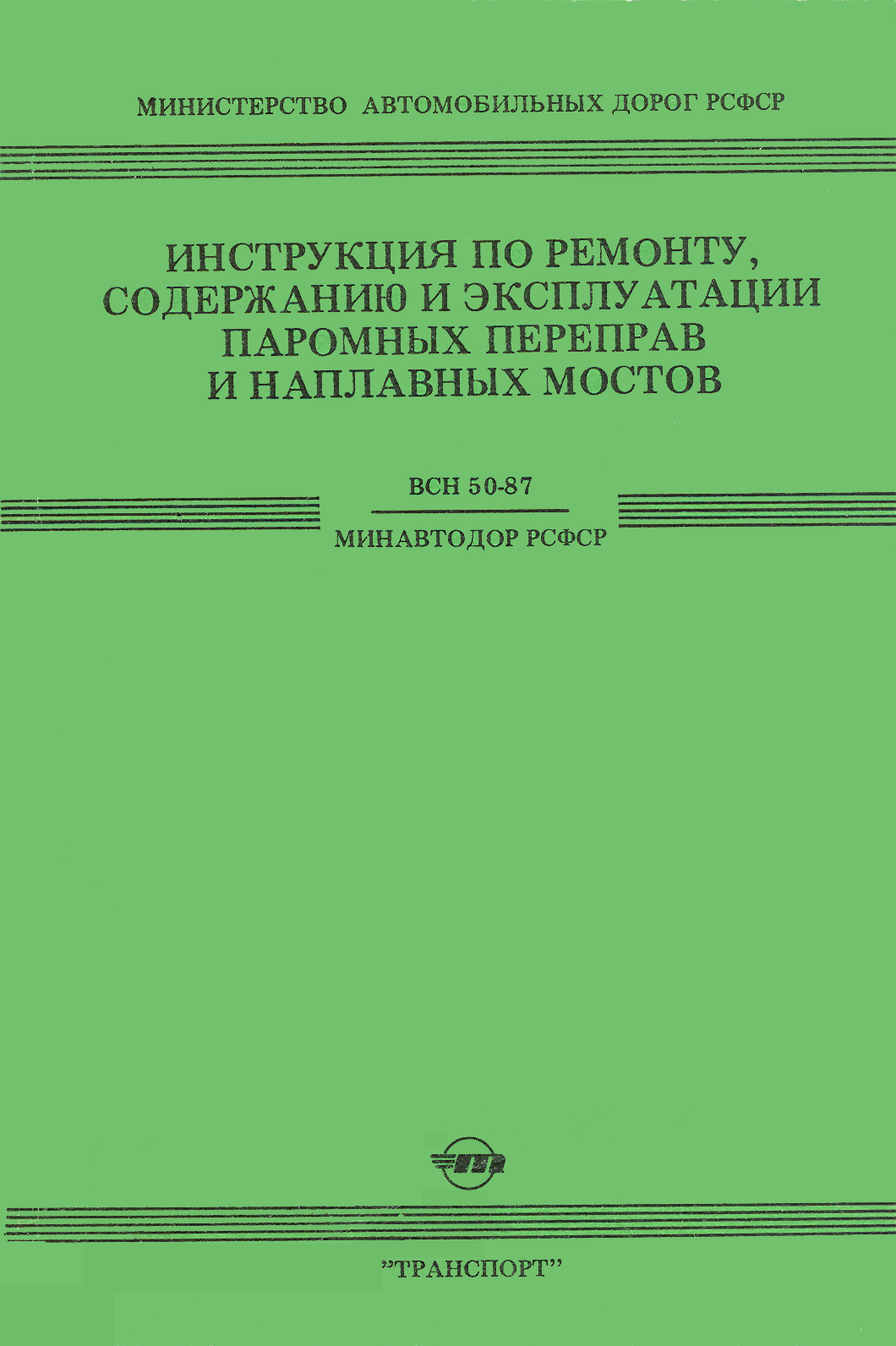 МИНИСТЕРСТВО АВТОМОБИЛЬНЫХ ДОРОГ РСФСР

ИНСТРУКЦИЯ ПО РЕМОНТУ, СОДЕРЖАНИЮ И ЭКСПЛУАТАЦИИ ПАРОМНЫХ ПЕРЕПРАВ И НАПЛАВНЫХ МОСТОВ

ВСН 50-87

МИНАВТОДОР РСФСР

"ТРАНСПОРТ"